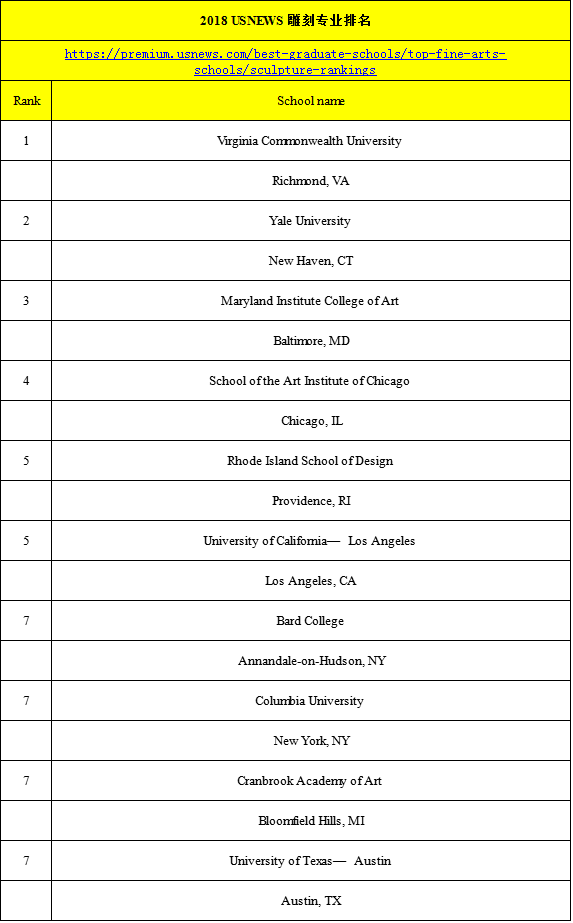 2018 USNEWS 雕刻专业排名

https://premium.usnews.com/best-graduate-schools/top-fine-arts-schools/sculpture-rankings

| Rank | School name |
|---|---|
| 1 | Virginia Commonwealth University |
| | Richmond, VA |
| 2 | Yale University |
| | New Haven, CT |
| 3 | Maryland Institute College of Art |
| | Baltimore, MD |
| 4 | School of the Art Institute of Chicago |
| | Chicago, IL |
| 5 | Rhode Island School of Design |
| | Providence, RI |
| 5 | University of California— Los Angeles |
| | Los Angeles, CA |
| 7 | Bard College |
| | Annandale-on-Hudson, NY |
| 7 | Columbia University |
| | New York, NY |
| 7 | Cranbrook Academy of Art |
| | Bloomfield Hills, MI |
| 7 | University of Texas— Austin |
| | Austin, TX |